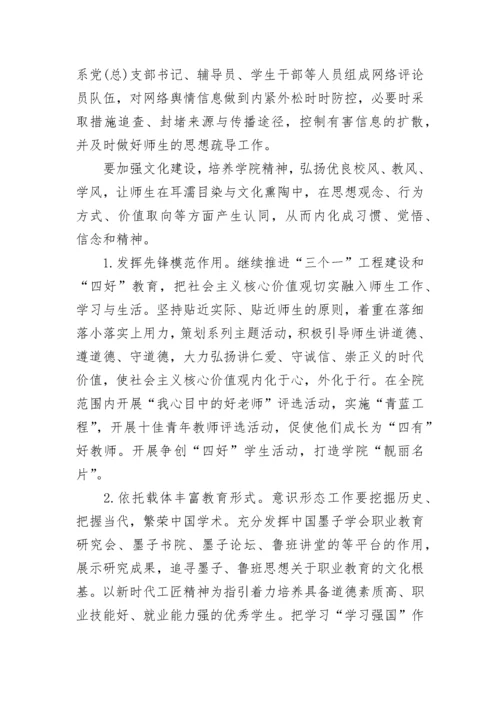 系党(总)支部书记、辅导员、学生干部等人员组成网络评论员队伍，对网络舆情信息做到内紧外松时时防控，必要时采取措施追查、封堵来源与传播途径，控制有害信息的扩散，并及时做好师生的思想疏导工作。

要加强文化建设，培养学院精神，弘扬优良校风、教风、学风，让师生在耳濡目染与文化熏陶中，在思想观念、行为方式、价值取向等方面产生认同，从而内化成习惯、觉悟、信念和精神。

1.发挥先锋模范作用。继续推进“三个一”工程建设和“四好”教育，把社会主义核心价值观切实融入师生工作、学习与生活。坚持贴近实际、贴近师生的原则，着重在落细落小落实上用力，策划系列主题活动，积极引导师生讲道德、遵道德、守道德，大力弘扬讲仁爱、守诚信、崇正义的时代价值，使社会主义核心价值观内化于心，外化于行。在全院范围内开展“我心目中的好老师”评选活动，实施“青蓝工程”，开展十佳青年教师评选活动，促使他们成长为“四有”好教师。开展争创“四好”学生活动，打造学院“靓丽名片”。

2.依托载体丰富教育形式。意识形态工作要挖掘历史、把握当代，繁荣中国学术。充分发挥中国墨子学会职业教育研究会、墨子书院、墨子论坛、鲁班讲堂的等平台的作用，展示研究成果，追寻墨子、鲁班思想关于职业教育的文化根基。以新时代工匠精神为指引着力培养具备道德素质高、职业技能好、就业能力强的优秀学生。把学习“学习强国”作